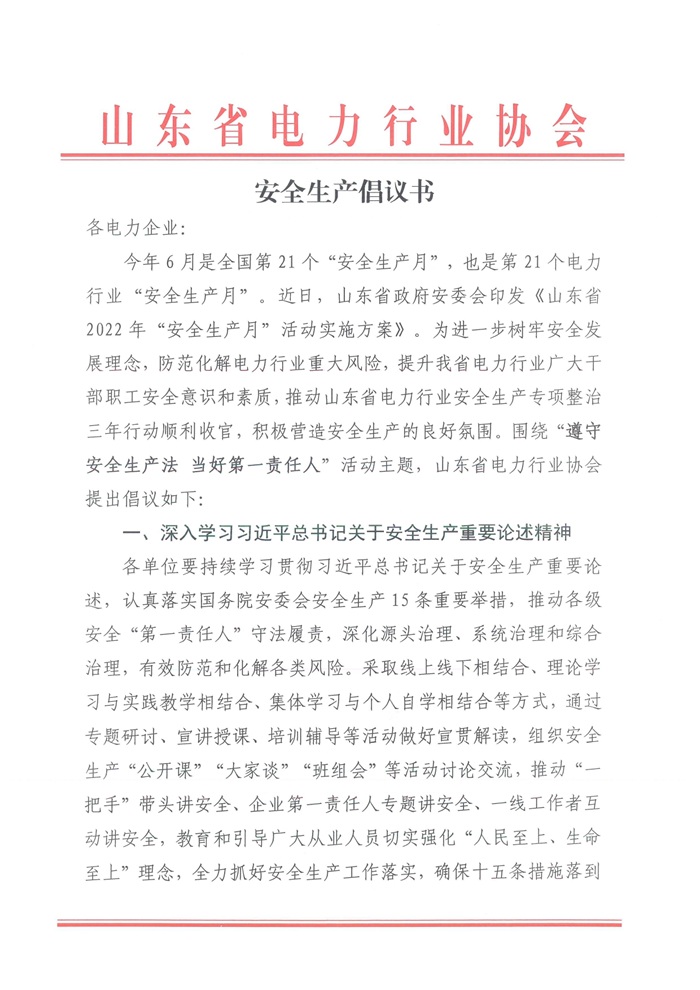 山东省电力行业协会

安全生产倡议书

各电力企业：

今年6月是全国第21个“安全生产月”，也是第21个电力行业“安全生产月”。近日，山东省政府安委会印发《山东省2022年“安全生产月”活动实施方案》。为进一步树牢安全发展理念，防范化解电力行业重大风险，提升我省电力行业广大干部职工安全意识和素质，推动山东省电力行业安全生产专项整治三年行动顺利收官，积极营造安全生产的良好氛围。围绕“遵守安全生产法 当好第一责任人”活动主题，山东省电力行业协会提出倡议如下：

一、深入学习习近平总书记关于安全生产重要论述精神

各单位要持续学习贯彻习近平总书记关于安全生产重要论述，认真落实国务院安委会安全生产15条重要举措，推动各级安全“第一责任人”守法履责，深化源头治理、系统治理和综合治理，有效防范和化解各类风险。采取线上线下相结合、理论学习与实践教学相结合、集体学习与个人自学相结合等方式，通过专题研讨、宣讲授课、培训辅导等活动做好宣贯解读，组织安全生产“公开课”“大家谈”“班组会”等活动讨论交流，推动“一把手”带头讲安全、企业第一责任人专题讲安全、一线工作者互动讲安全，教育和引导广大从业人员切实强化“人民至上、生命至上”理念，全力抓好安全生产工作落实，确保十五条措施落到